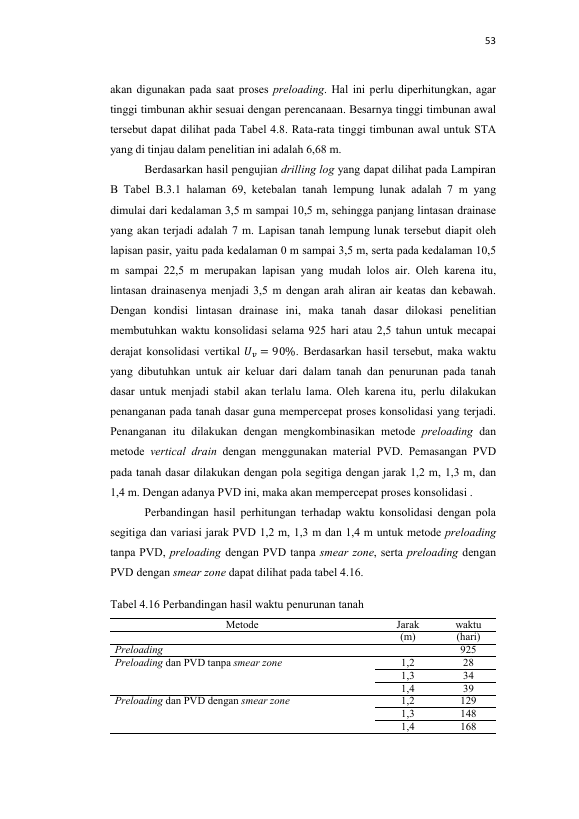 53

akan digunakan pada saat proses preloading. Hal ini perlu diperhitungkan, agar tinggi timbunan akhir sesuai dengan perencanaan. Besarnya tinggi timbunan awal tersebut dapat dilihat pada Tabel 4.8. Rata-rata tinggi timbunan awal untuk STA yang di tinjau dalam penelitian ini adalah 6,68 m.

Berdasarkan hasil pengujian drilling log yang dapat dilihat pada Lampiran B Tabel B.3.1 halaman 69, ketebalan tanah lempung lunak adalah 7 m yang dimulai dari kedalaman 3,5 m sampai 10,5 m, sehingga panjang lintasan drainase yang akan terjadi adalah 7 m. Lapisan tanah lempung lunak tersebut diapit oleh lapisan pasir, yaitu pada kedalaman 0 m sampai 3,5 m, serta pada kedalaman 10,5 m sampai 22,5 m merupakan lapisan yang mudah lolos air. Oleh karena itu, lintasan drainasenya menjadi 3,5 m dengan arah aliran air keatas dan kebawah. Dengan kondisi lintasan drainase ini, maka tanah dasar dilokasi penelitian membutuhkan waktu konsolidasi selama 925 hari atau 2,5 tahun untuk mecapai derajat konsolidasi vertikal $U_v = 90\%$. Berdasarkan hasil tersebut, maka waktu yang dibutuhkan untuk air keluar dari dalam tanah dan penurunan pada tanah dasar untuk menjadi stabil akan terlalu lama. Oleh karena itu, perlu dilakukan penanganan pada tanah dasar guna mempercepat proses konsolidasi yang terjadi. Penanganan itu dilakukan dengan mengkombinasikan metode preloading dan metode vertical drain dengan menggunakan material PVD. Pemasangan PVD pada tanah dasar dilakukan dengan pola segitiga dengan jarak 1,2 m, 1,3 m, dan 1,4 m. Dengan adanya PVD ini, maka akan mempercepat proses konsolidasi .

Perbandingan hasil perhitungan terhadap waktu konsolidasi dengan pola segitiga dan variasi jarak PVD 1,2 m, 1,3 m dan 1,4 m untuk metode preloading tanpa PVD, preloading dengan PVD tanpa smear zone, serta preloading dengan PVD dengan smear zone dapat dilihat pada tabel 4.16.

Tabel 4.16 Perbandingan hasil waktu penurunan tanah

| Metode | Jarak (m) | waktu (hari) |
|---|---|---|
| Preloading | | 925 |
| Preloading dan PVD tanpa smear zone | 1,2 | 28 |
| | 1,3 | 34 |
| | 1,4 | 39 |
| Preloading dan PVD dengan smear zone | 1,2 | 129 |
| | 1,3 | 148 |
| | 1,4 | 168 |